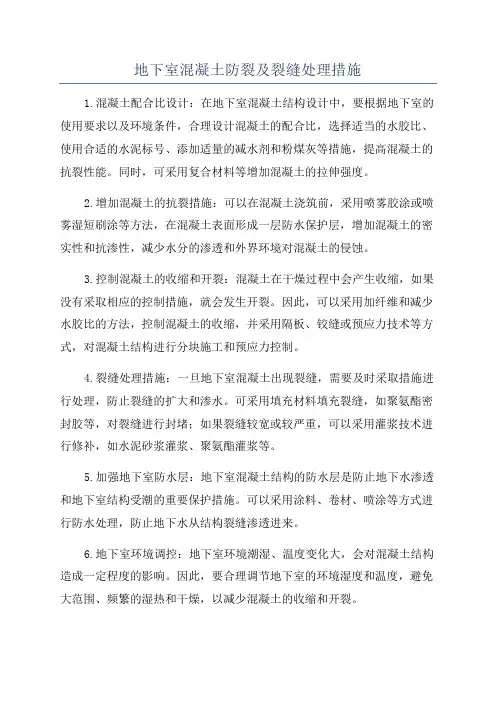 地下室混凝土防裂及裂缝处理措施

1.混凝土配合比设计：在地下室混凝土结构设计中，要根据地下室的使用要求以及环境条件，合理设计混凝土的配合比，选择适当的水胶比、使用合适的水泥标号、添加适量的减水剂和粉煤灰等措施，提高混凝土的抗裂性能。同时，可采用复合材料等增加混凝土的拉伸强度。

2.增加混凝土的抗裂措施：可以在混凝土浇筑前，采用喷雾胶涂或喷雾湿短刷涂等方法，在混凝土表面形成一层防水保护层，增加混凝土的密实性和抗渗性，减少水分的渗透和外界环境对混凝土的侵蚀。

3.控制混凝土的收缩和开裂：混凝土在干燥过程中会产生收缩，如果没有采取相应的控制措施，就会发生开裂。因此，可以采用加纤维和减少水胶比的方法，控制混凝土的收缩，并采用隔板、铰缝或预应力技术等方式，对混凝土结构进行分块施工和预应力控制。

4.裂缝处理措施：一旦地下室混凝土出现裂缝，需要及时采取措施进行处理，防止裂缝的扩大和渗水。可采用填充材料填充裂缝，如聚氨酯密封胶等，对裂缝进行封堵；如果裂缝较宽或较严重，可以采用灌浆技术进行修补，如水泥砂浆灌浆、聚氨酯灌浆等。

5.加强地下室防水层：地下室混凝土结构的防水层是防止地下水渗透和地下室结构受潮的重要保护措施。可以采用涂料、卷材、喷涂等方式进行防水处理，防止地下水从结构裂缝渗透进来。

6.地下室环境调控：地下室环境潮湿、温度变化大，会对混凝土结构造成一定程度的影响。因此，要合理调节地下室的环境湿度和温度，避免大范围、频繁的湿热和干燥，以减少混凝土的收缩和开裂。